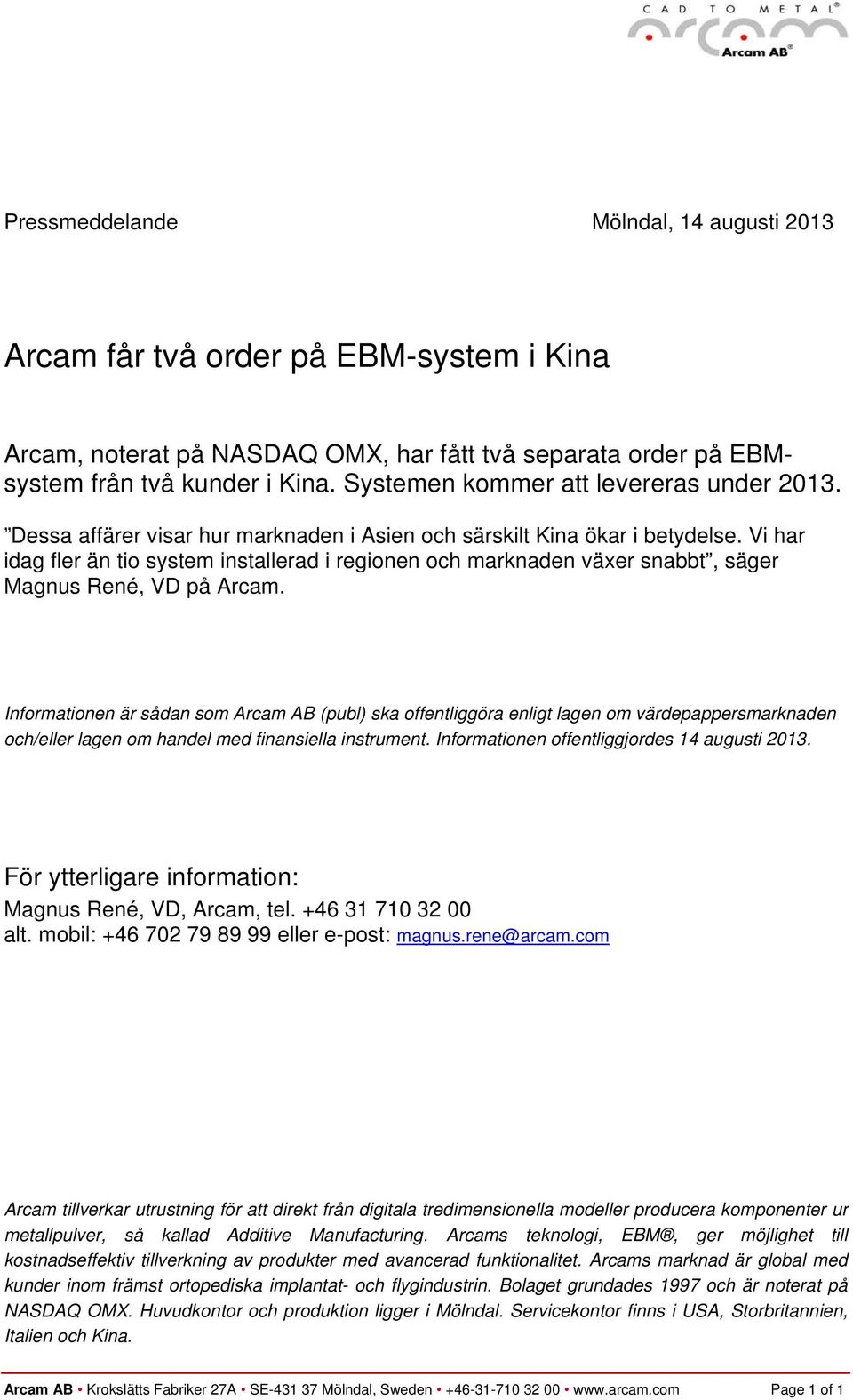 CAD TO METAL®
Arcam AB®

Pressmeddelande Mölndal, 14 augusti 2013

Arcam får två order på EBM-system i Kina

Arcam, noterat på NASDAQ OMX, har fått två separata order på EBM-system från två kunder i Kina. Systemen kommer att levereras under 2013.

”Dessa affärer visar hur marknaden i Asien och särskilt Kina ökar i betydelse. Vi har idag fler än tio system installerad i regionen och marknaden växer snabbt”, säger Magnus René, VD på Arcam.

Informationen är sådan som Arcam AB (publ) ska offentliggöra enligt lagen om värdepappersmarknaden och/eller lagen om handel med finansiella instrument. Informationen offentliggjordes 14 augusti 2013.

För ytterligare information:
Magnus René, VD, Arcam, tel. +46 31 710 32 00
alt. mobil: +46 702 79 89 99 eller e-post: magnus.rene@arcam.com

Arcam tillverkar utrustning för att direkt från digitala tredimensionella modeller producera komponenter ur metallpulver, så kallad Additive Manufacturing. Arcams teknologi, EBM®, ger möjlighet till kostnadseffektiv tillverkning av produkter med avancerad funktionalitet. Arcams marknad är global med kunder inom främst ortopediska implantat- och flygindustrin. Bolaget grundades 1997 och är noterat på NASDAQ OMX. Huvudkontor och produktion ligger i Mölndal. Servicekontor finns i USA, Storbritannien, Italien och Kina.

Arcam AB • Krokslätts Fabriker 27A • SE-431 37 Mölndal, Sweden • +46-31-710 32 00 • www.arcam.com Page 1 of 1